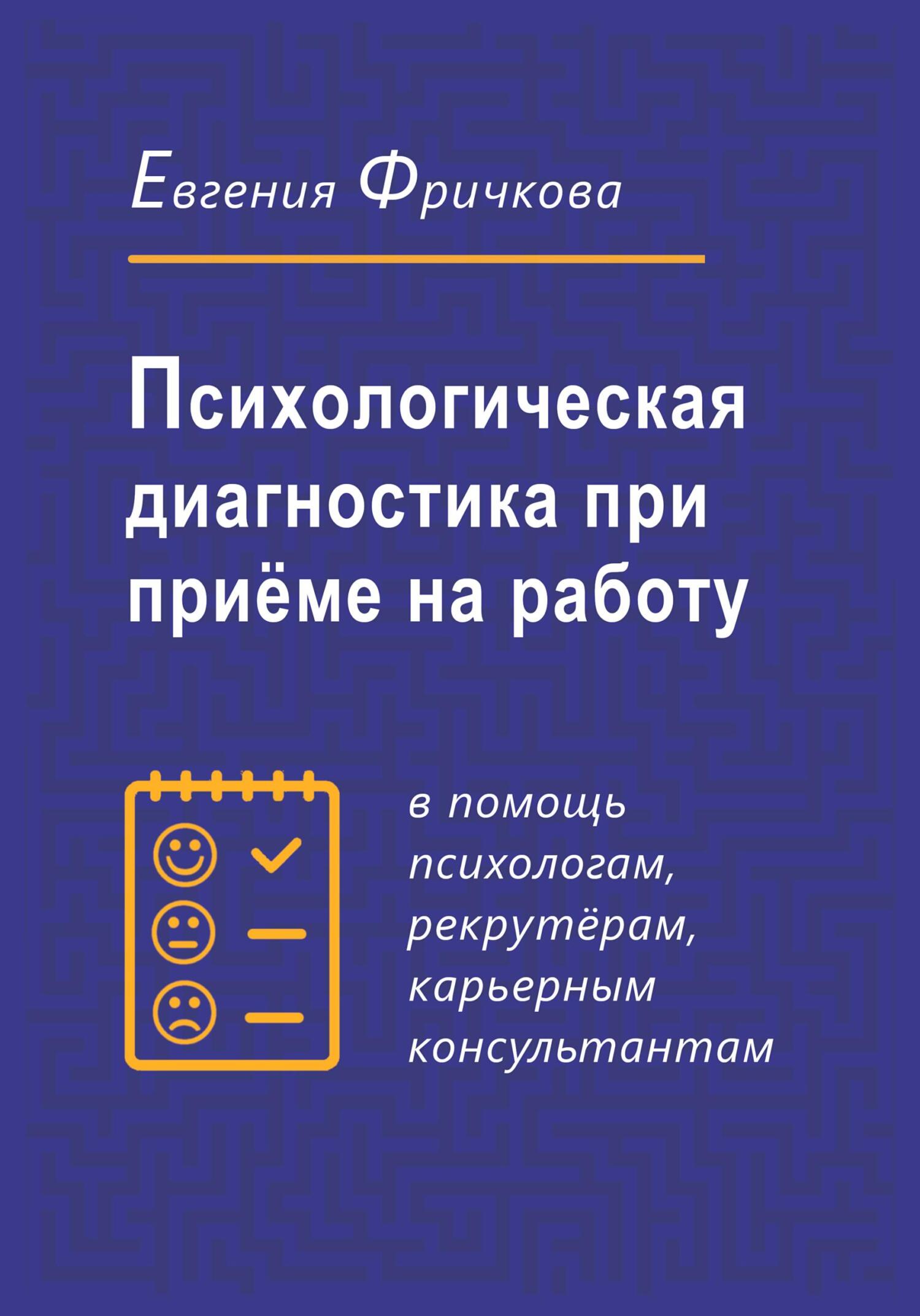 Евгения Фричкова

Психологическая диагностика при приёме на работу

в помощь психологам, рекрутёрам, карьерным консультантам